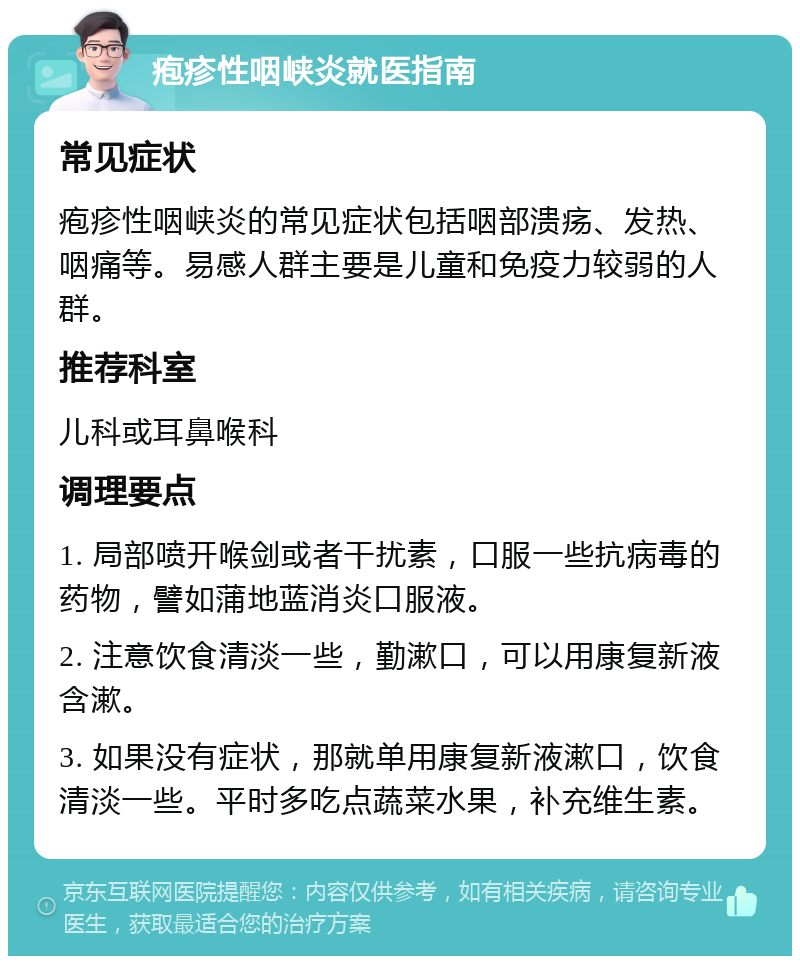 疱疹性咽峡炎就医指南

常见症状

疱疹性咽峡炎的常见症状包括咽部溃疡、发热、咽痛等。易感人群主要是儿童和免疫力较弱的人群。

推荐科室

儿科或耳鼻喉科

调理要点

1. 局部喷开喉剑或者干扰素，口服一些抗病毒的药物，譬如蒲地蓝消炎口服液。

2. 注意饮食清淡一些，勤漱口，可以用康复新液含漱。

3. 如果没有症状，那就单用康复新液漱口，饮食清淡一些。平时多吃点蔬菜水果，补充维生素。

京东互联网医院提醒您：内容仅供参考，如有相关疾病，请咨询专业医生，获取最适合您的治疗方案